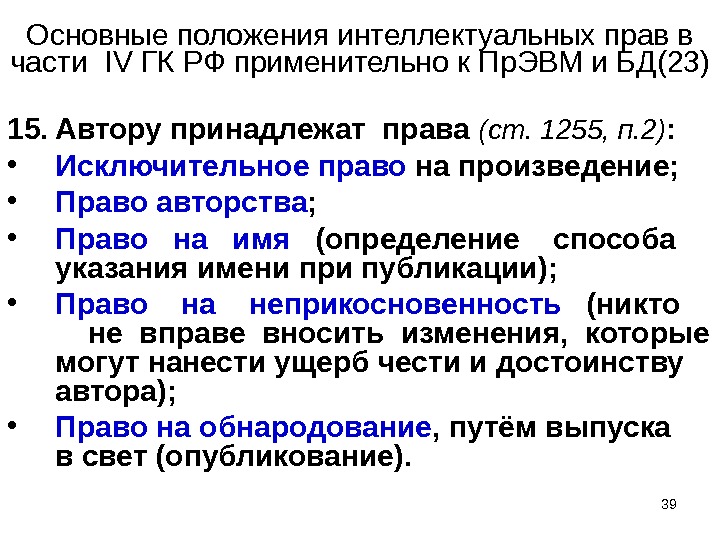 Основные положения интеллектуальных прав в части IV ГК РФ применительно к ПрЭВМ и БД(23)

15. Автору принадлежат права (ст. 1255, п.2):

• Исключительное право на произведение;

• Право авторства;

• Право на имя (определение способа указания имени при публикации);

• Право на неприкосновенность (никто не вправе вносить изменения, которые могут нанести ущерб чести и достоинству автора);

• Право на обнародование, путём выпуска в свет (опубликование).

39